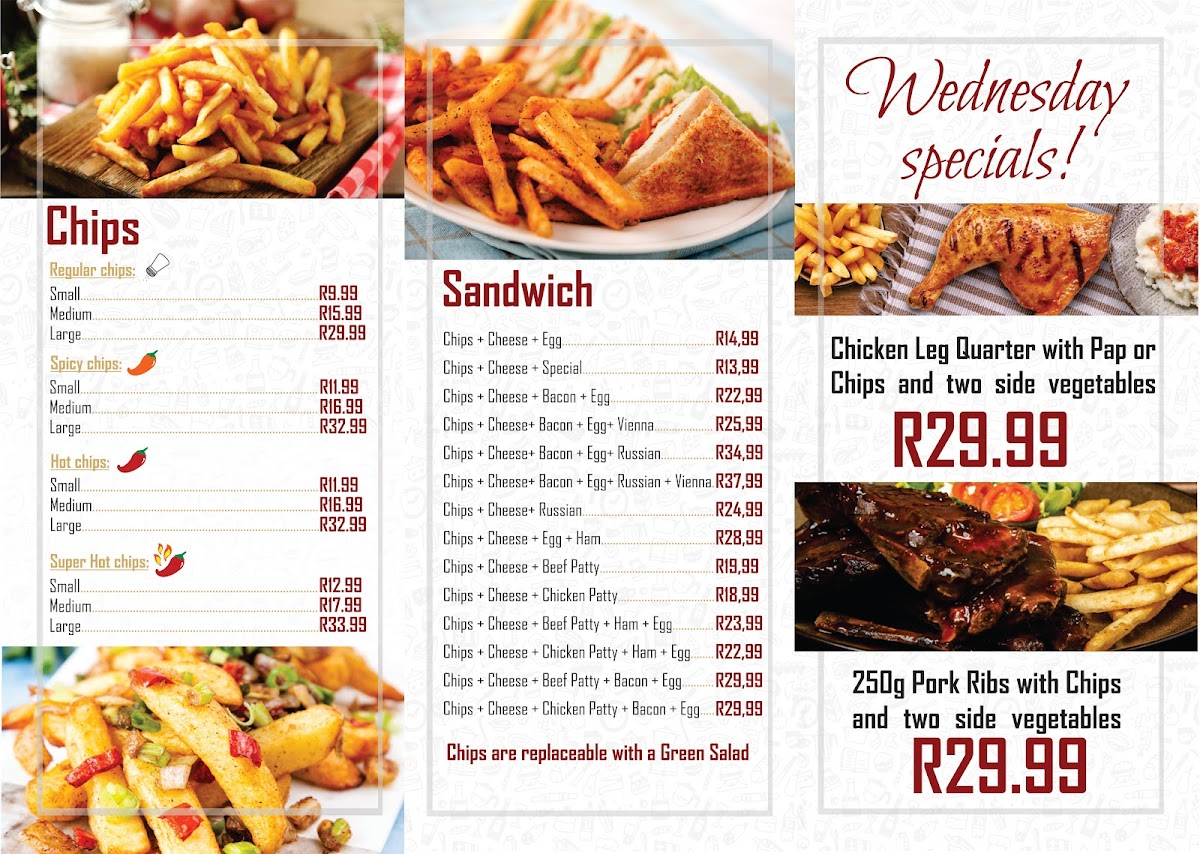 Chips

Regular chips:
Small R9.99
Medium R15.99
Large R29.99

Spicy chips:
Small R11.99
Medium R16.99
Large R32.99

Hot chips:
Small R11.99
Medium R16.99
Large R32.99

Super Hot chips:
Small R12.99
Medium R17.99
Large R33.99

Sandwich

Chips + Cheese + Egg R14,99
Chips + Cheese + Special R13,99
Chips + Cheese + Bacon + Egg R22,99
Chips + Cheese+ Bacon + Egg+ Vienna R25,99
Chips + Cheese+ Bacon + Egg+ Russian R34,99
Chips + Cheese+ Bacon + Egg+ Russian + Vienna R37,99
Chips + Cheese+ Russian R24,99
Chips + Cheese + Egg + Ham R28,99
Chips + Cheese + Beef Patty R19,99
Chips + Cheese + Chicken Patty R18,99
Chips + Cheese + Beef Patty + Ham + Egg R23,99
Chips + Cheese + Chicken Patty + Ham + Egg R22,99
Chips + Cheese + Beef Patty + Bacon + Egg R29,99
Chips + Cheese + Chicken Patty + Bacon + Egg R29,99

Chips are replaceable with a Green Salad

Wednesday specials!

Chicken Leg Quarter with Pap or Chips and two side vegetables
R29.99

250g Pork Ribs with Chips and two side vegetables
R29.99